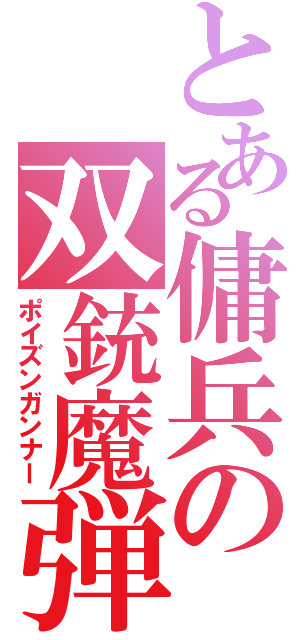 とある傭兵の双銃魔弾

ポイズンガンナー